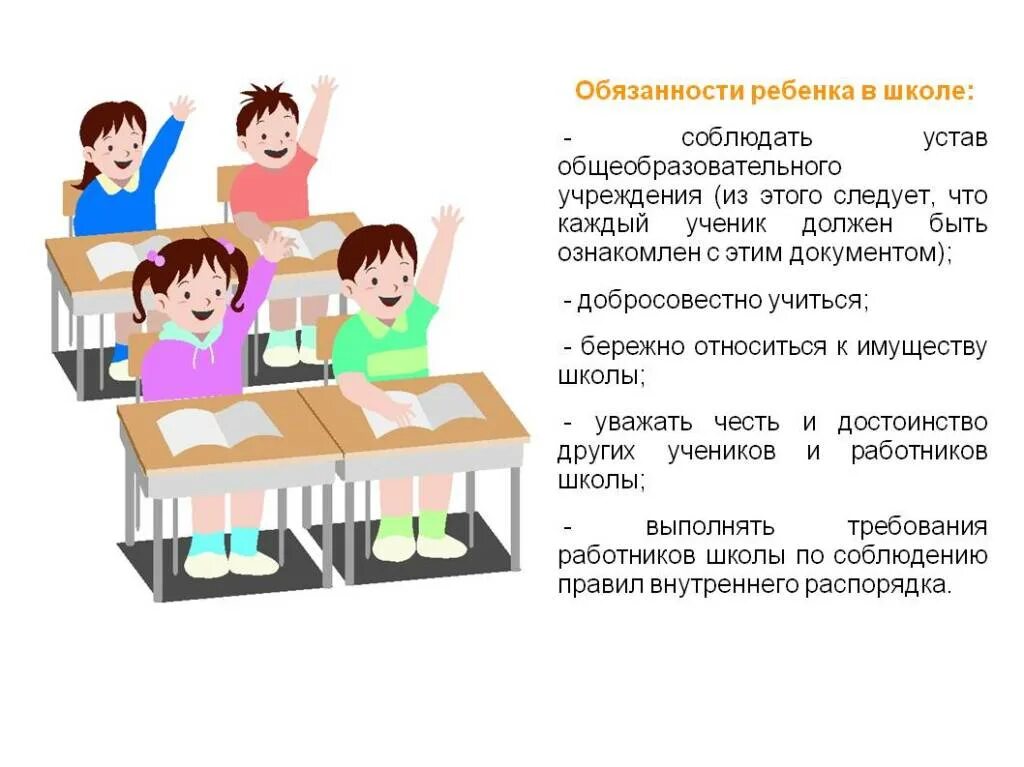 Обязанности ребенка в школе:

- соблюдать устав общеобразовательного учреждения (из этого следует, что каждый ученик должен быть ознакомлен с этим документом);

- добросовестно учиться;

- бережно относиться к имуществу школы;

- уважать честь и достоинство других учеников и работников школы;

- выполнять требования работников школы по соблюдению правил внутреннего распорядка.